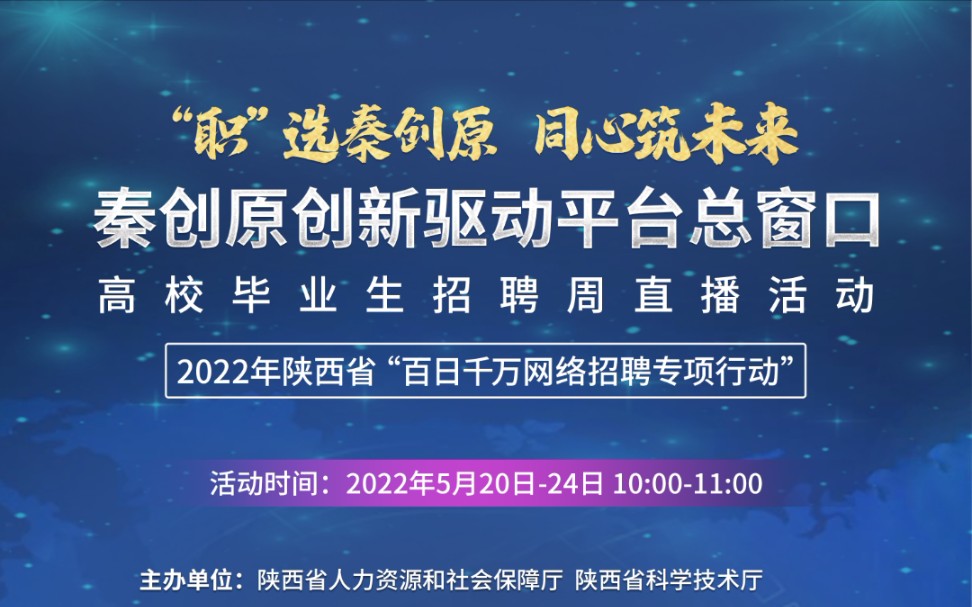 “职”选秦创原 同心筑未来

秦创原创新驱动平台总窗口

高校毕业生招聘周直播活动

2022年陕西省“百日千万网络招聘专项行动”

活动时间：2022年5月20日-24日 10:00-11:00

主办单位：陕西省人力资源和社会保障厅 陕西省科学技术厅